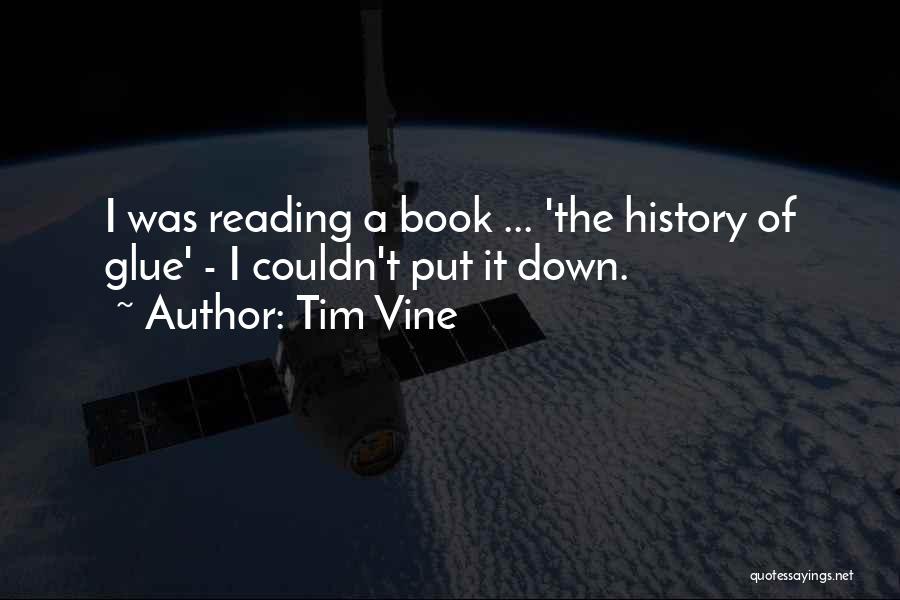 I was reading a book ... 'the history of glue' - I couldn't put it down.
~ Author: Tim Vine

quotessayings.net